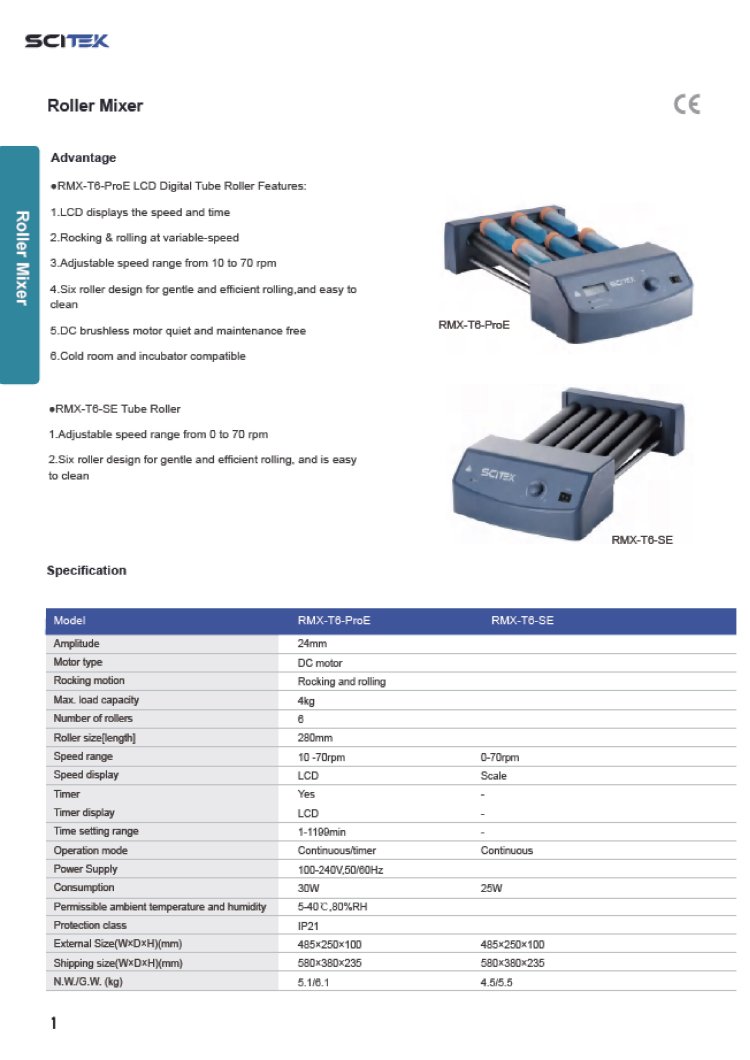 SCITEK

Roller Mixer

CE

Roller Mixer

Advantage

●RMX-T6-ProE LCD Digital Tube Roller Features:

1.LCD displays the speed and time

2.Rocking & rolling at variable-speed

3.Adjustable speed range from 10 to 70 rpm

4.Six roller design for gentle and efficient rolling,and easy to clean

5.DC brushless motor quiet and maintenance free

6.Cold room and incubator compatible

SCITEK

RMX-T6-ProE

●RMX-T6-SE Tube Roller

1.Adjustable speed range from 0 to 70 rpm

2.Six roller design for gentle and efficient rolling, and is easy to clean

SCITEK

RMX-T6-SE

Specification

| Model | RMX-T6-ProE | RMX-T6-SE |
|---|---|---|
| Amplitude | 24mm | |
| Motor type | DC motor | |
| Rocking motion | Rocking and rolling | |
| Max. load capacity | 4kg | |
| Number of rollers | 6 | |
| Roller size[length] | 280mm | |
| Speed range | 10 -70rpm | 0-70rpm |
| Speed display | LCD | Scale |
| Timer | Yes | - |
| Timer display | LCD | - |
| Time setting range | 1-1199min | - |
| Operation mode | Continuous/timer | Continuous |
| Power Supply | 100-240V,50/60Hz | |
| Consumption | 30W | 25W |
| Permissible ambient temperature and humidity | 5-40℃,80%RH | |
| Protection class | IP21 | |
| External Size(W×D×H)(mm) | 485×250×100 | 485×250×100 |
| Shipping size(W×D×H)(mm) | 580×380×235 | 580×380×235 |
| N.W./G.W. (kg) | 5.1/6.1 | 4.5/5.5 |

1